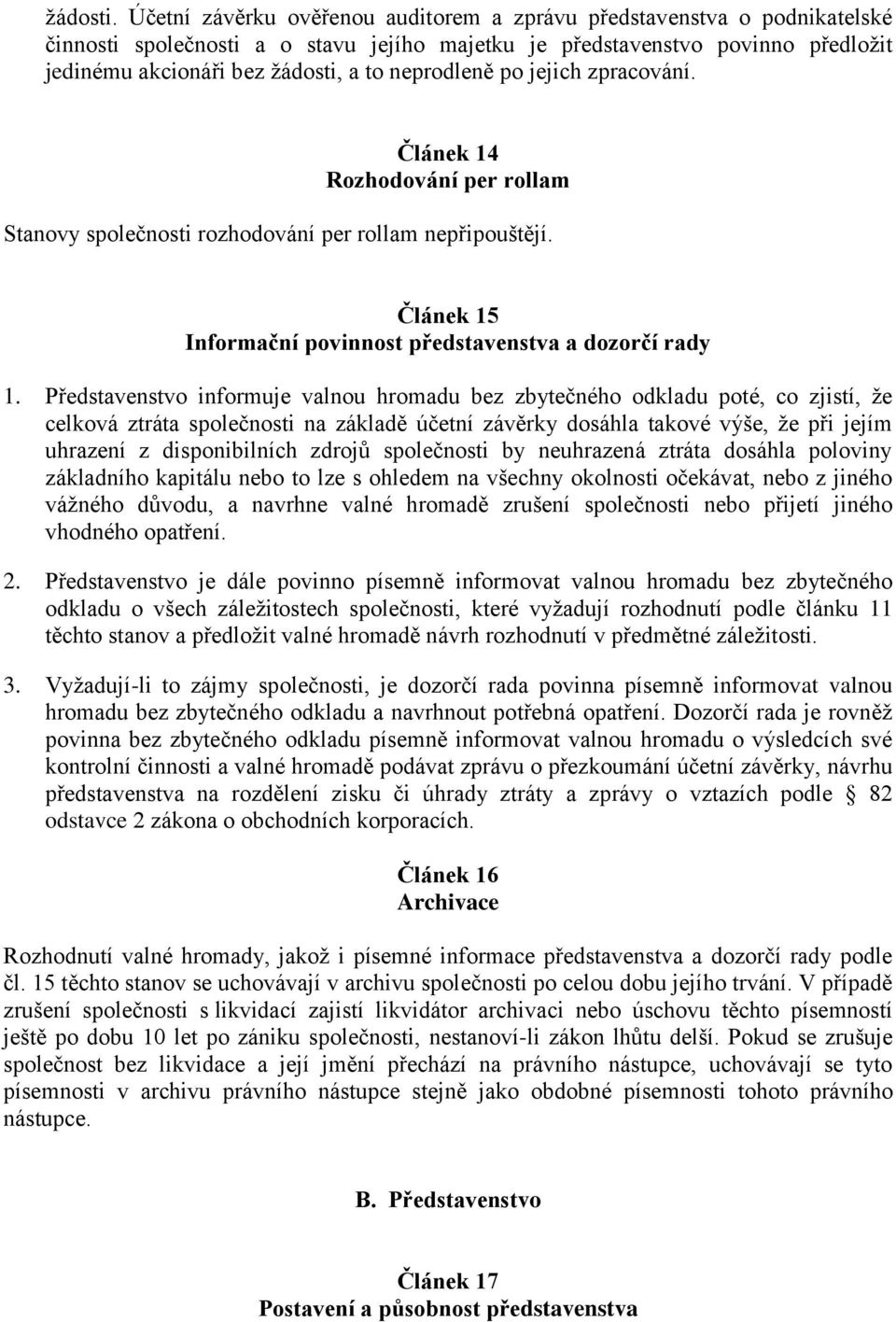 žádosti. Účetní závěrku ověřenou auditorem a zprávu představenstva o podnikatelské činnosti společnosti a o stavu jejího majetku je představenstvo povinno předložit jedinému akcionáři bez žádosti, a to neprodleně po jejich zpracování.

Článek 14
Rozhodování per rollam

Stanovy společnosti rozhodování per rollam nepřipouštějí.

Článek 15
Informační povinnost představenstva a dozorčí rady

1. Představenstvo informuje valnou hromadu bez zbytečného odkladu poté, co zjistí, že celková ztráta společnosti na základě účetní závěrky dosáhla takové výše, že při jejím uhrazení z disponibilních zdrojů společnosti by neuhrazená ztráta dosáhla poloviny základního kapitálu nebo to lze s ohledem na všechny okolnosti očekávat, nebo z jiného vážného důvodu, a navrhne valné hromadě zrušení společnosti nebo přijetí jiného vhodného opatření.

2. Představenstvo je dále povinno písemně informovat valnou hromadu bez zbytečného odkladu o všech záležitostech společnosti, které vyžadují rozhodnutí podle článku 11 těchto stanov a předložit valné hromadě návrh rozhodnutí v předmětné záležitosti.

3. Vyžadují-li to zájmy společnosti, je dozorčí rada povinna písemně informovat valnou hromadu bez zbytečného odkladu a navrhnout potřebná opatření. Dozorčí rada je rovněž povinna bez zbytečného odkladu písemně informovat valnou hromadu o výsledcích své kontrolní činnosti a valné hromadě podávat zprávu o přezkoumání účetní závěrky, návrhu představenstva na rozdělení zisku či úhrady ztráty a zprávy o vztazích podle § 82 odstavce 2 zákona o obchodních korporacích.

Článek 16
Archivace

Rozhodnutí valné hromady, jakož i písemné informace představenstva a dozorčí rady podle čl. 15 těchto stanov se uchovávají v archivu společnosti po celou dobu jejího trvání. V případě zrušení společnosti s likvidací zajistí likvidátor archivaci nebo úschovu těchto písemností ještě po dobu 10 let po zániku společnosti, nestanoví-li zákon lhůtu delší. Pokud se zrušuje společnost bez likvidace a její jmění přechází na právního nástupce, uchovávají se tyto písemnosti v archivu právního nástupce stejně jako obdobné písemnosti tohoto právního nástupce.

B. Představenstvo

Článek 17
Postavení a působnost představenstva